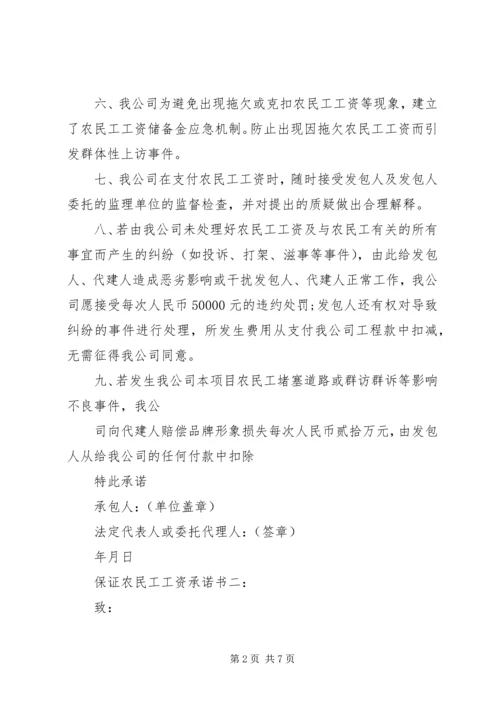 六、我公司为避免出现拖欠或克扣农民工工资等现象，建立了农民工工资储备金应急机制。防止出现因拖欠农民工工资而引发群体性上访事件。

七、我公司在支付农民工工资时，随时接受发包人及发包人委托的监理单位的监督检查，并对提出的质疑做出合理解释。

八、若由我公司未处理好农民工工资及与农民工有关的所有事宜而产生的纠纷（如投诉、打架、滋事等事件），由此给发包人、代建人造成恶劣影响或干扰发包人、代建人正常工作，我公司愿接受每次人民币 50000 元的违约处罚;发包人还有权对导致纠纷的事件进行处理，所发生费用从支付我公司工程款中扣减，无需征得我公司同意。

九、若发生我公司本项目农民工堵塞道路或群访群诉等影响不良事件，我公

司向代建人赔偿品牌形象损失每次人民币贰拾万元，由发包人从给我公司的任何付款中扣除

特此承诺

承包人：（单位盖章）

法定代表人或委托代理人：（签章）

年月日

保证农民工工资承诺书二：

致：

第 2 页 共 7 页